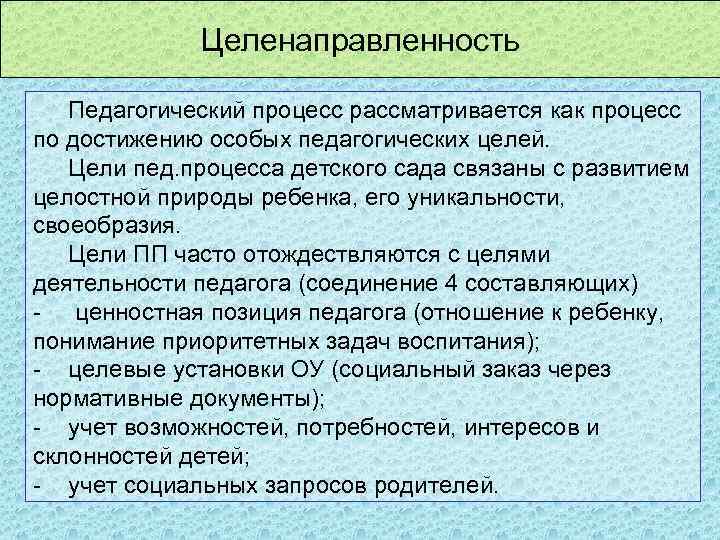 Целенаправленность

Педагогический процесс рассматривается как процесс по достижению особых педагогических целей.

Цели пед.процесса детского сада связаны с развитием целостной природы ребенка, его уникальности, своеобразия.

Цели ПП часто отождествляются с целями деятельности педагога (соединение 4 составляющих)

- ценностная позиция педагога (отношение к ребенку, понимание приоритетных задач воспитания);
- целевые установки ОУ (социальный заказ через нормативные документы);
- учет возможностей, потребностей, интересов и склонностей детей;
- учет социальных запросов родителей.